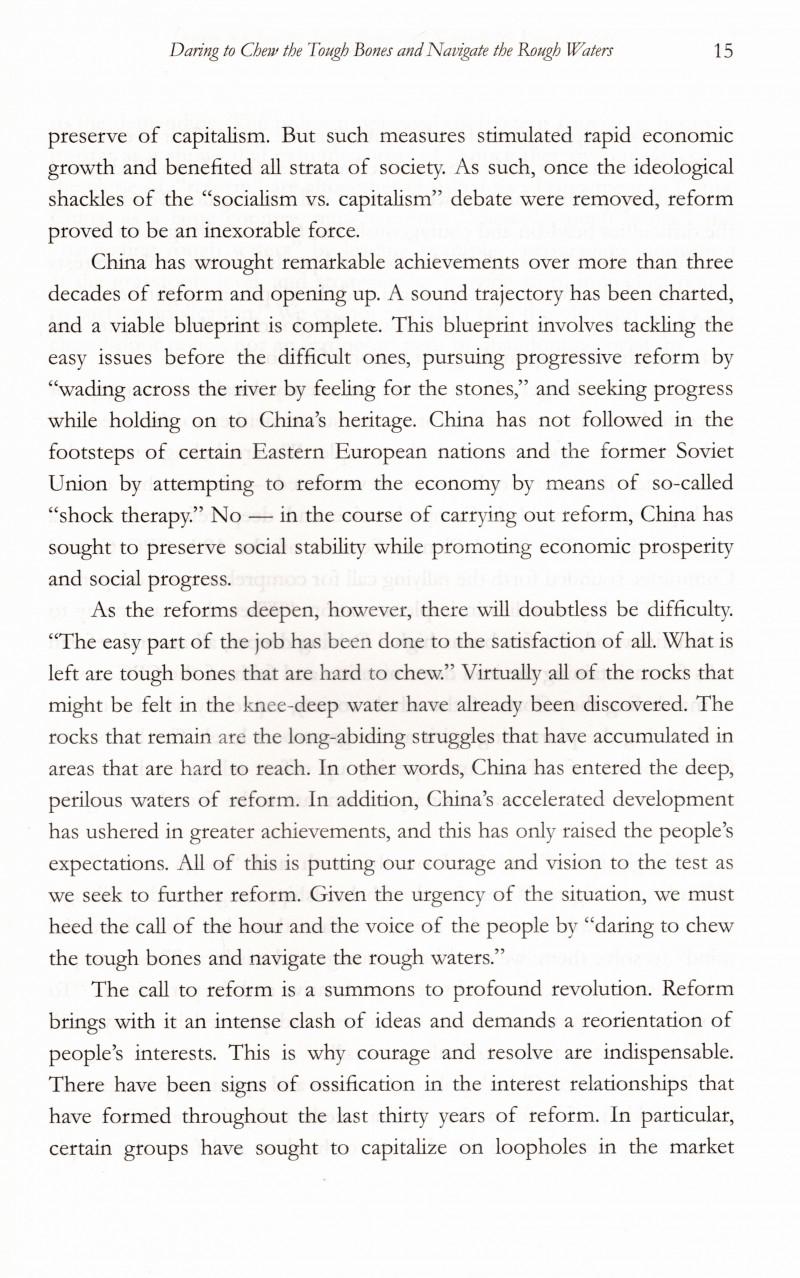 Daring to Chew the Tough Bones and Navigate the Rough Waters 15

preserve of capitalism. But such measures stimulated rapid economic growth and benefited all strata of society. As such, once the ideological shackles of the "socialism vs. capitalism" debate were removed, reform proved to be an inexorable force.

China has wrought remarkable achievements over more than three decades of reform and opening up. A sound trajectory has been charted, and a viable blueprint is complete. This blueprint involves tackling the easy issues before the difficult ones, pursuing progressive reform by "wading across the river by feeling for the stones," and seeking progress while holding on to China's heritage. China has not followed in the footsteps of certain Eastern European nations and the former Soviet Union by attempting to reform the economy by means of so-called "shock therapy." No — in the course of carrying out reform, China has sought to preserve social stability while promoting economic prosperity and social progress.

As the reforms deepen, however, there will doubtless be difficulty. "The easy part of the job has been done to the satisfaction of all. What is left are tough bones that are hard to chew." Virtually all of the rocks that might be felt in the knee-deep water have already been discovered. The rocks that remain are the long-abiding struggles that have accumulated in areas that are hard to reach. In other words, China has entered the deep, perilous waters of reform. In addition, China's accelerated development has ushered in greater achievements, and this has only raised the people's expectations. All of this is putting our courage and vision to the test as we seek to further reform. Given the urgency of the situation, we must heed the call of the hour and the voice of the people by "daring to chew the tough bones and navigate the rough waters."

The call to reform is a summons to profound revolution. Reform brings with it an intense clash of ideas and demands a reorientation of people's interests. This is why courage and resolve are indispensable. There have been signs of ossification in the interest relationships that have formed throughout the last thirty years of reform. In particular, certain groups have sought to capitalize on loopholes in the market